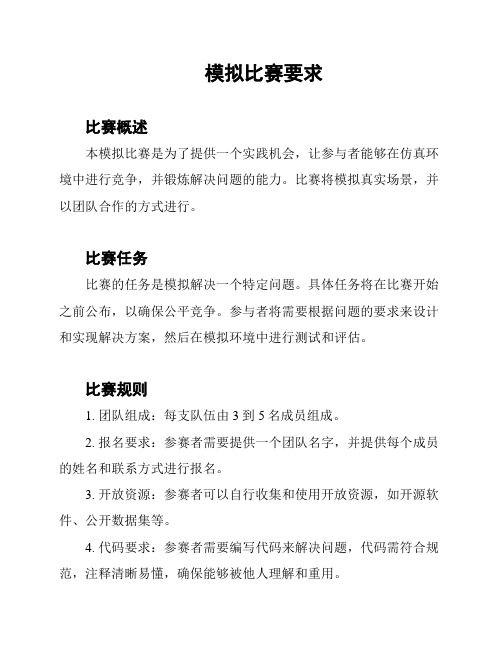 模拟比赛要求

比赛概述

本模拟比赛是为了提供一个实践机会，让参与者能够在仿真环境中进行竞争，并锻炼解决问题的能力。比赛将模拟真实场景，并以团队合作的方式进行。

比赛任务

比赛的任务是模拟解决一个特定问题。具体任务将在比赛开始之前公布，以确保公平竞争。参与者将需要根据问题的要求来设计和实现解决方案，然后在模拟环境中进行测试和评估。

比赛规则

1. 团队组成：每支队伍由 3 到 5 名成员组成。

2. 报名要求：参赛者需要提供一个团队名字，并提供每个成员的姓名和联系方式进行报名。

3. 开放资源：参赛者可以自行收集和使用开放资源，如开源软件、公开数据集等。

4. 代码要求：参赛者需要编写代码来解决问题，代码需符合规范，注释清晰易懂，确保能够被他人理解和重用。